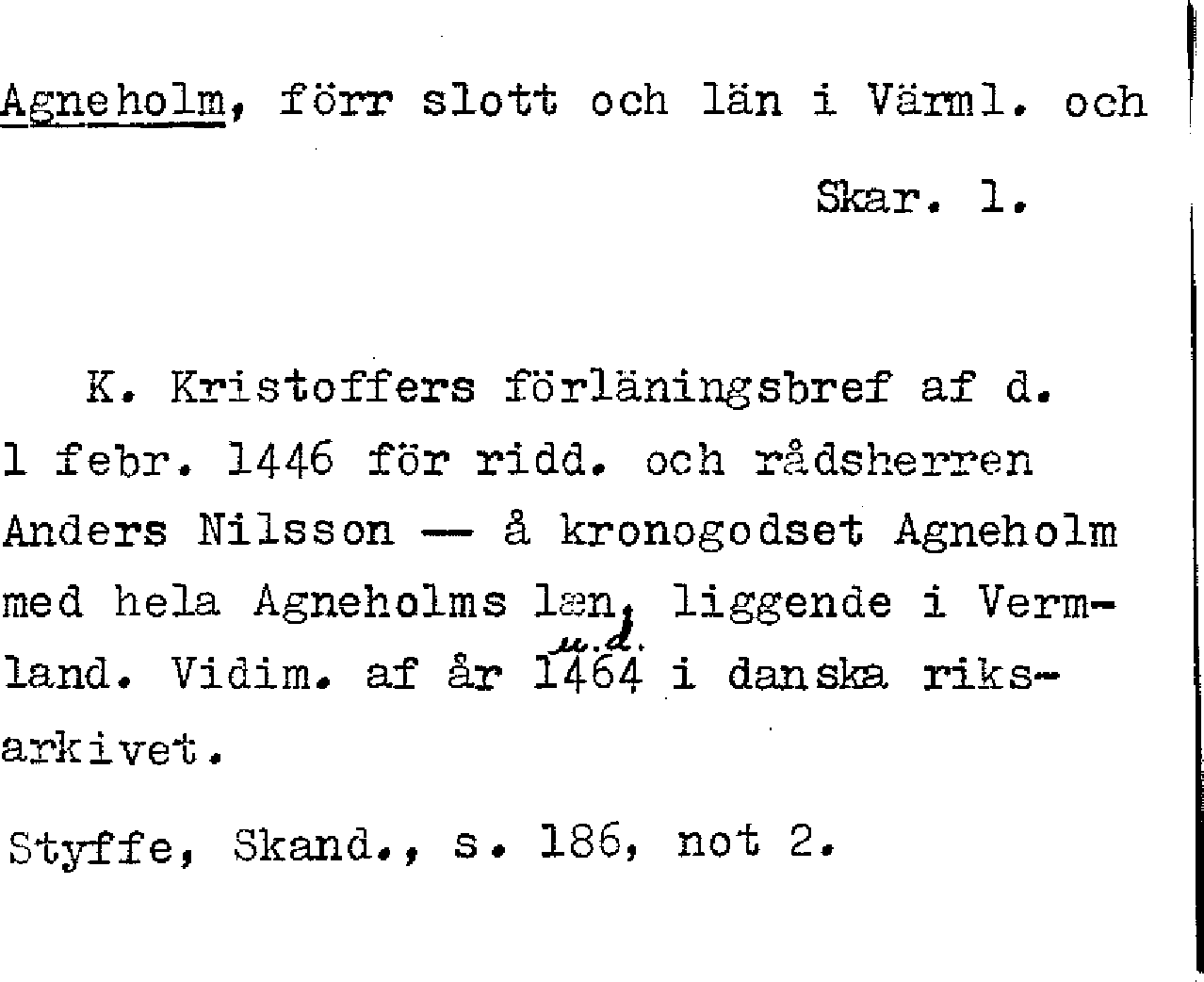 Agneholm, förr slott och län i Värml. och Skar. l.

K. Kristoffers förläningsbref af d. 1 febr. 1446 för ridd. och rådsherren Anders Nilsson — å kronogodset Agneholm med hela Agneholms læn, liggende i Vermland. Vidim. af år u.d. 1464 i danska riksarkivet.

Styffe, Skand., s. 186, not 2.